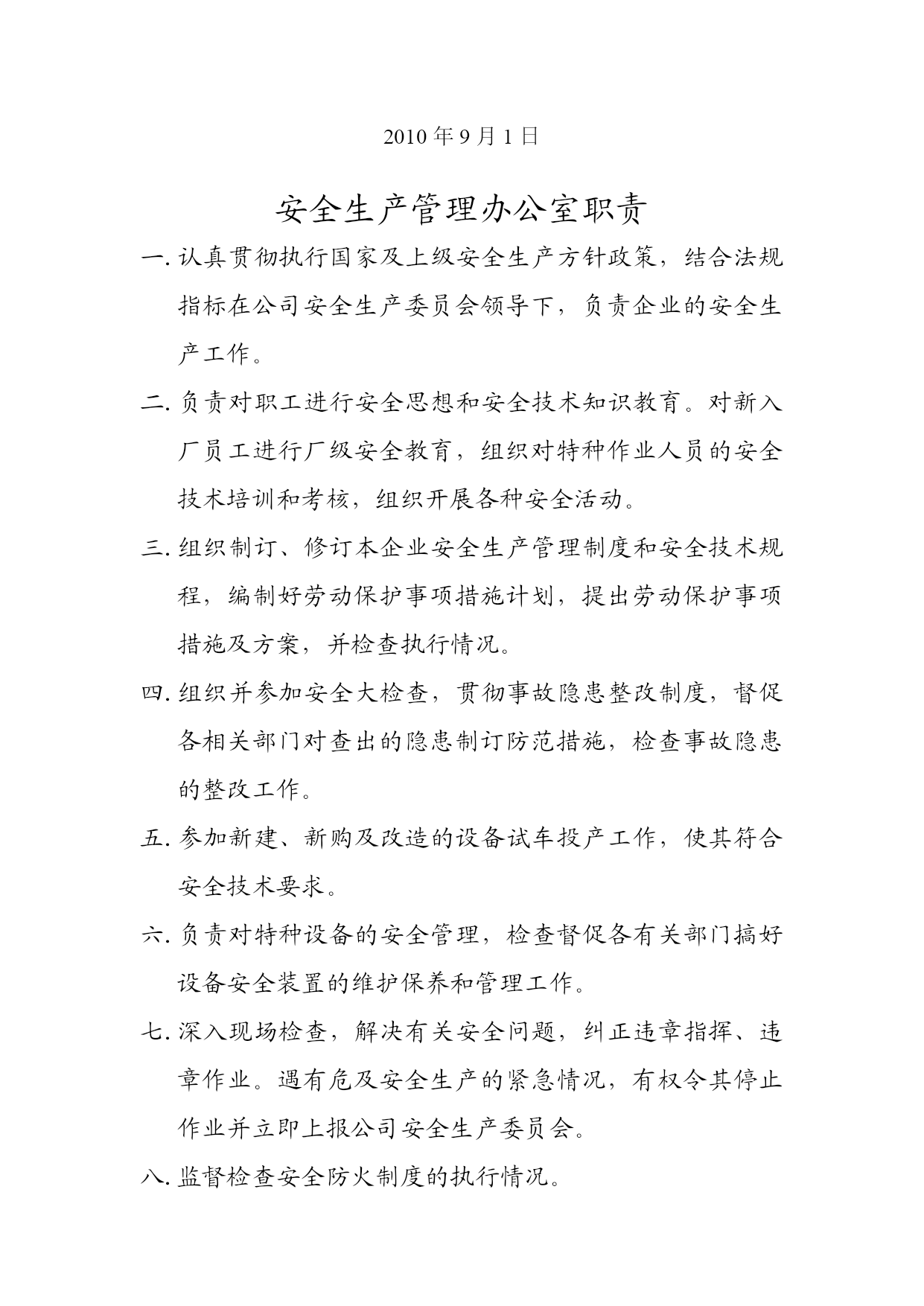 2010 年 9 月 1 日

安全生产管理办公室职责

一. 认真贯彻执行国家及上级安全生产方针政策，结合法规指标在公司安全生产委员会领导下，负责企业的安全生产工作。

二. 负责对职工进行安全思想和安全技术知识教育。对新入厂员工进行厂级安全教育，组织对特种作业人员的安全技术培训和考核，组织开展各种安全活动。

三. 组织制订、修订本企业安全生产管理制度和安全技术规程，编制好劳动保护事项措施计划，提出劳动保护事项措施及方案，并检查执行情况。

四. 组织并参加安全大检查，贯彻事故隐患整改制度，督促各相关部门对查出的隐患制订防范措施，检查事故隐患的整改工作。

五. 参加新建、新购及改造的设备试车投产工作，使其符合安全技术要求。

六. 负责对特种设备的安全管理，检查督促各有关部门搞好设备安全装置的维护保养和管理工作。

七. 深入现场检查，解决有关安全问题，纠正违章指挥、违章作业。遇有危及安全生产的紧急情况，有权令其停止作业并立即上报公司安全生产委员会。

八. 监督检查安全防火制度的执行情况。